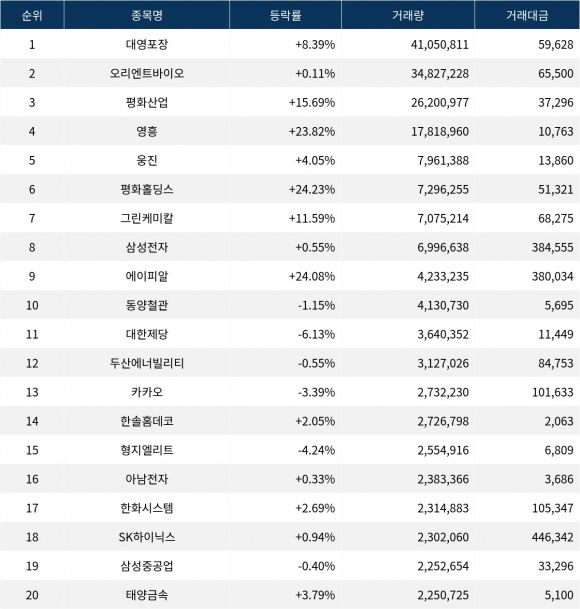 | 순위 | 종목명 | 등락률 | 거래량 | 거래대금 |
|---|---|---|---|---|
| 1 | 대영포장 | +8.39% | 41,050,811 | 59,628 |
| 2 | 오리엔트바이오 | +0.11% | 34,827,228 | 65,500 |
| 3 | 평화산업 | +15.69% | 26,200,977 | 37,296 |
| 4 | 영흥 | +23.82% | 17,818,960 | 10,763 |
| 5 | 웅진 | +4.05% | 7,961,388 | 13,860 |
| 6 | 평화홀딩스 | +24.23% | 7,296,255 | 51,321 |
| 7 | 그린케미칼 | +11.59% | 7,075,214 | 68,275 |
| 8 | 삼성전자 | +0.55% | 6,996,638 | 384,555 |
| 9 | 에이피알 | +24.08% | 4,233,235 | 380,034 |
| 10 | 동양철관 | -1.15% | 4,130,730 | 5,695 |
| 11 | 대한제당 | -6.13% | 3,640,352 | 11,449 |
| 12 | 두산에너빌리티 | -0.55% | 3,127,026 | 84,753 |
| 13 | 카카오 | -3.39% | 2,732,230 | 101,633 |
| 14 | 한솔홈데코 | +2.05% | 2,726,798 | 2,063 |
| 15 | 형지엘리트 | -4.24% | 2,554,916 | 6,809 |
| 16 | 아남전자 | +0.33% | 2,383,366 | 3,686 |
| 17 | 한화시스템 | +2.69% | 2,314,883 | 105,347 |
| 18 | SK하이닉스 | +0.94% | 2,302,060 | 446,342 |
| 19 | 삼성중공업 | -0.40% | 2,252,654 | 33,296 |
| 20 | 태양금속 | +3.79% | 2,250,725 | 5,100 |